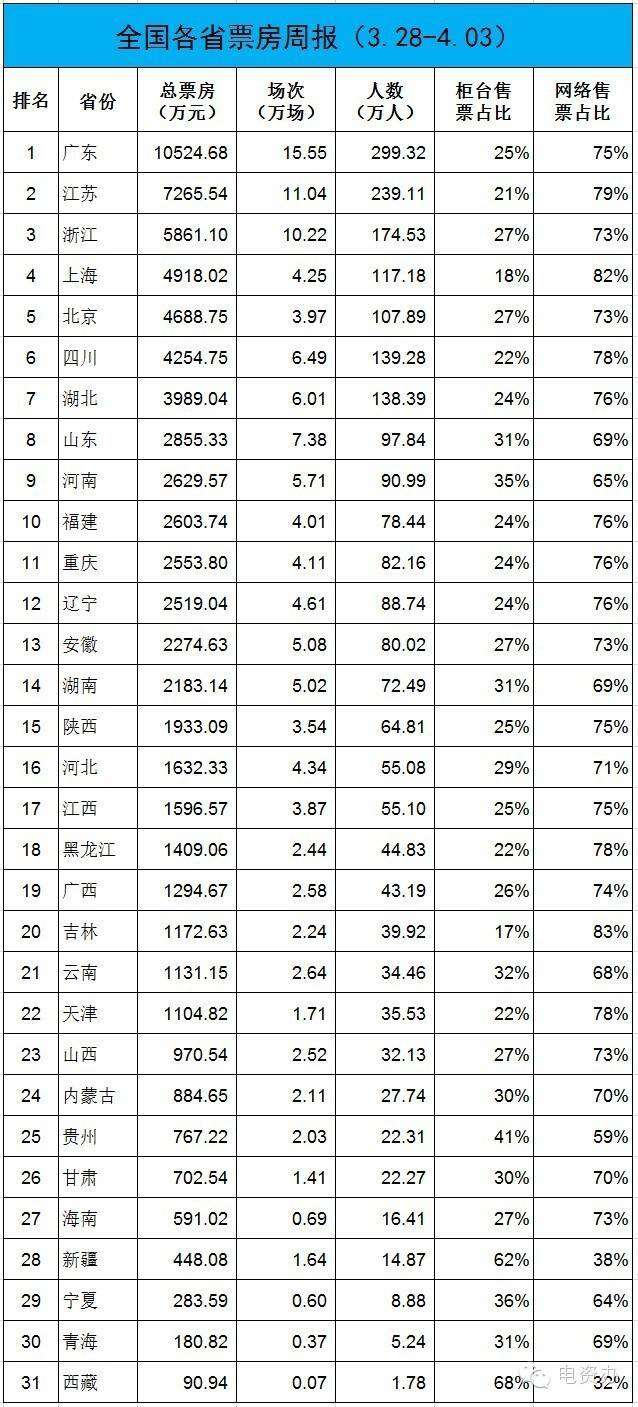 全国各省票房周报（3.28-4.03）

| 排名 | 省份 | 总票房（万元） | 场次（万场） | 人数（万人） | 柜台售票占比 | 网络售票占比 |
|---|---|---|---|---|---|---|
| 1 | 广东 | 10524.68 | 15.55 | 299.32 | 25% | 75% |
| 2 | 江苏 | 7265.54 | 11.04 | 239.11 | 21% | 79% |
| 3 | 浙江 | 5861.10 | 10.22 | 174.53 | 27% | 73% |
| 4 | 上海 | 4918.02 | 4.25 | 117.18 | 18% | 82% |
| 5 | 北京 | 4688.75 | 3.97 | 107.89 | 27% | 73% |
| 6 | 四川 | 4254.75 | 6.49 | 139.28 | 22% | 78% |
| 7 | 湖北 | 3989.04 | 6.01 | 138.39 | 24% | 76% |
| 8 | 山东 | 2855.33 | 7.38 | 97.84 | 31% | 69% |
| 9 | 河南 | 2629.57 | 5.71 | 90.99 | 35% | 65% |
| 10 | 福建 | 2603.74 | 4.01 | 78.44 | 24% | 76% |
| 11 | 重庆 | 2553.80 | 4.11 | 82.16 | 24% | 76% |
| 12 | 辽宁 | 2519.04 | 4.61 | 88.74 | 24% | 76% |
| 13 | 安徽 | 2274.63 | 5.08 | 80.02 | 27% | 73% |
| 14 | 湖南 | 2183.14 | 5.02 | 72.49 | 31% | 69% |
| 15 | 陕西 | 1933.09 | 3.54 | 64.81 | 25% | 75% |
| 16 | 河北 | 1632.33 | 4.34 | 55.08 | 29% | 71% |
| 17 | 江西 | 1596.57 | 3.87 | 55.10 | 25% | 75% |
| 18 | 黑龙江 | 1409.06 | 2.44 | 44.83 | 22% | 78% |
| 19 | 广西 | 1294.67 | 2.58 | 43.19 | 26% | 74% |
| 20 | 吉林 | 1172.63 | 2.24 | 39.92 | 17% | 83% |
| 21 | 云南 | 1131.15 | 2.64 | 34.46 | 32% | 68% |
| 22 | 天津 | 1104.82 | 1.71 | 35.53 | 22% | 78% |
| 23 | 山西 | 970.54 | 2.52 | 32.13 | 27% | 73% |
| 24 | 内蒙古 | 884.65 | 2.11 | 27.74 | 30% | 70% |
| 25 | 贵州 | 767.22 | 2.03 | 22.31 | 41% | 59% |
| 26 | 甘肃 | 702.54 | 1.41 | 22.27 | 30% | 70% |
| 27 | 海南 | 591.02 | 0.69 | 16.41 | 27% | 73% |
| 28 | 新疆 | 448.08 | 1.64 | 14.87 | 62% | 38% |
| 29 | 宁夏 | 283.59 | 0.60 | 8.88 | 36% | 64% |
| 30 | 青海 | 180.82 | 0.37 | 5.24 | 31% | 69% |
| 31 | 西藏 | 90.94 | 0.07 | 1.78 | 68% | 32% |

电资办